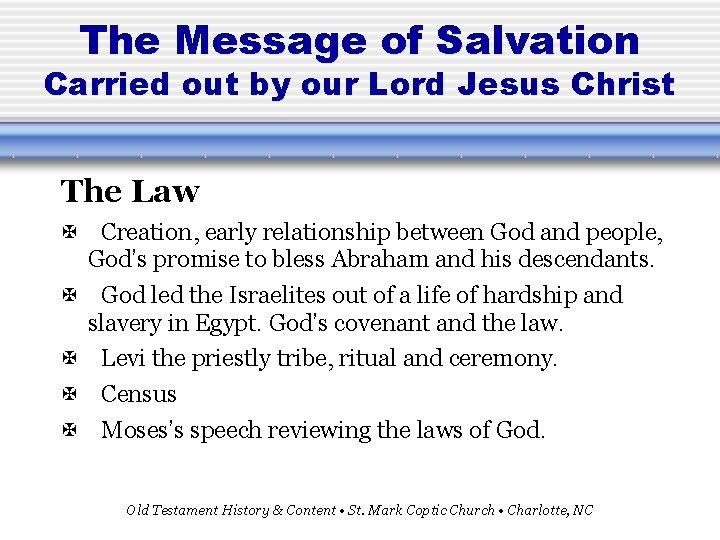 The Message of Salvation
Carried out by our Lord Jesus Christ

The Law

✠ Creation, early relationship between God and people, God's promise to bless Abraham and his descendants.

✠ God led the Israelites out of a life of hardship and slavery in Egypt. God's covenant and the law.

✠ Levi the priestly tribe, ritual and ceremony.

✠ Census

✠ Moses's speech reviewing the laws of God.

Old Testament History & Content • St. Mark Coptic Church • Charlotte, NC